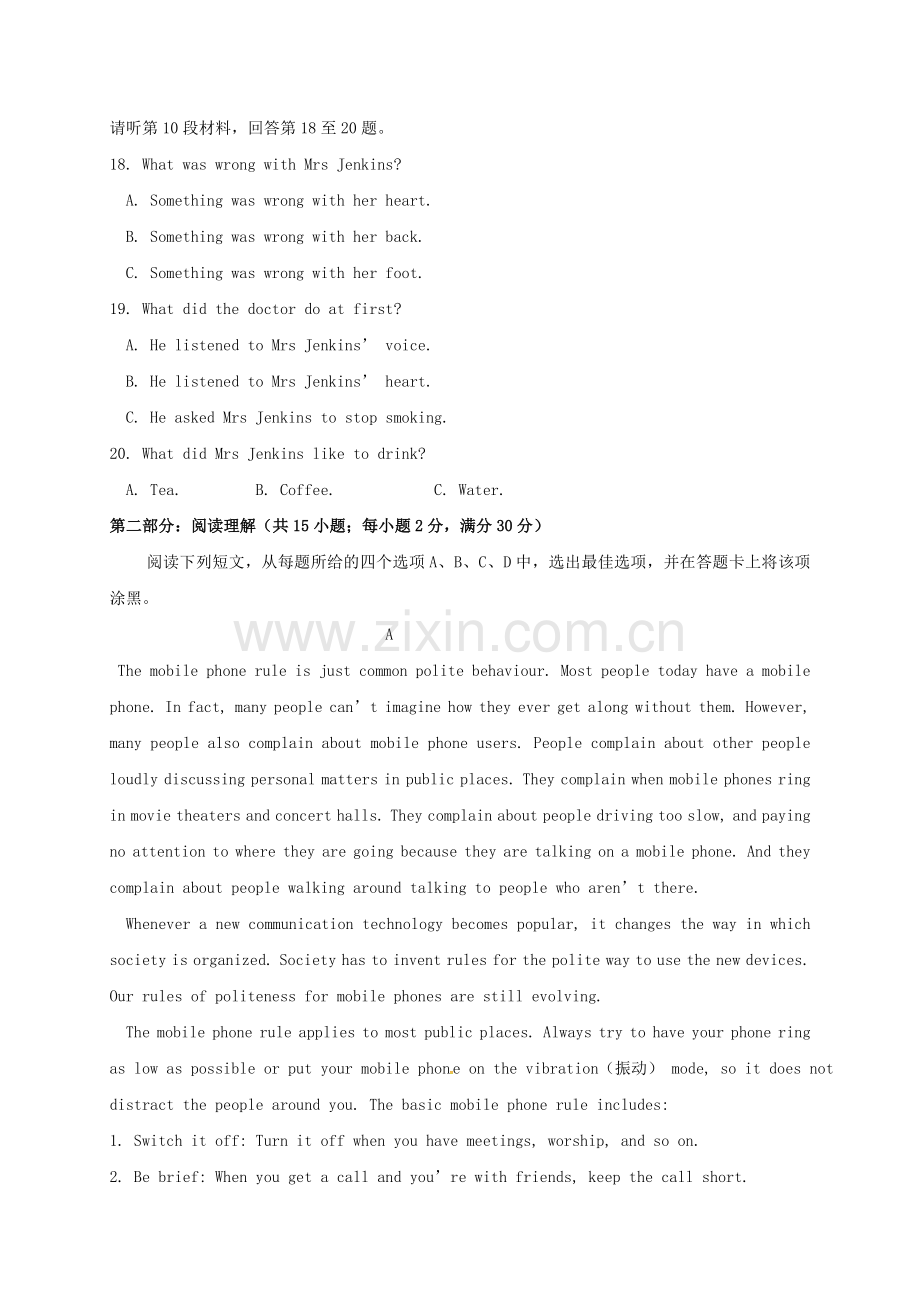 请听第10段材料，回答第18至20题。

18. What was wrong with Mrs Jenkins?

A. Something was wrong with her heart.

B. Something was wrong with her back.

C. Something was wrong with her foot.

19. What did the doctor do at first?

A. He listened to Mrs Jenkins' voice.

B. He listened to Mrs Jenkins' heart.

C. He asked Mrs Jenkins to stop smoking.

20. What did Mrs Jenkins like to drink?

A. Tea. B. Coffee. C. Water.

第二部分：阅读理解（共15小题；每小题2分，满分30分）

阅读下列短文，从每题所给的四个选项A、B、C、D中，选出最佳选项，并在答题卡上将该项涂黑。

A

The mobile phone rule is just common polite behaviour. Most people today have a mobile phone. In fact, many people can't imagine how they ever get along without them. However, many people also complain about mobile phone users. People complain about other people loudly discussing personal matters in public places. They complain when mobile phones ring in movie theaters and concert halls. They complain about people driving too slow, and paying no attention to where they are going because they are talking on a mobile phone. And they complain about people walking around talking to people who aren't there.

Whenever a new communication technology becomes popular, it changes the way in which society is organized. Society has to invent rules for the polite way to use the new devices. Our rules of politeness for mobile phones are still evolving.

The mobile phone rule applies to most public places. Always try to have your phone ring as low as possible or put your mobile phone on the vibration（振动） mode, so it does not distract the people around you. The basic mobile phone rule includes:

1. Switch it off: Turn it off when you have meetings, worship, and so on.

2. Be brief: When you get a call and you're with friends, keep the call short.

www.zixin.com.cn